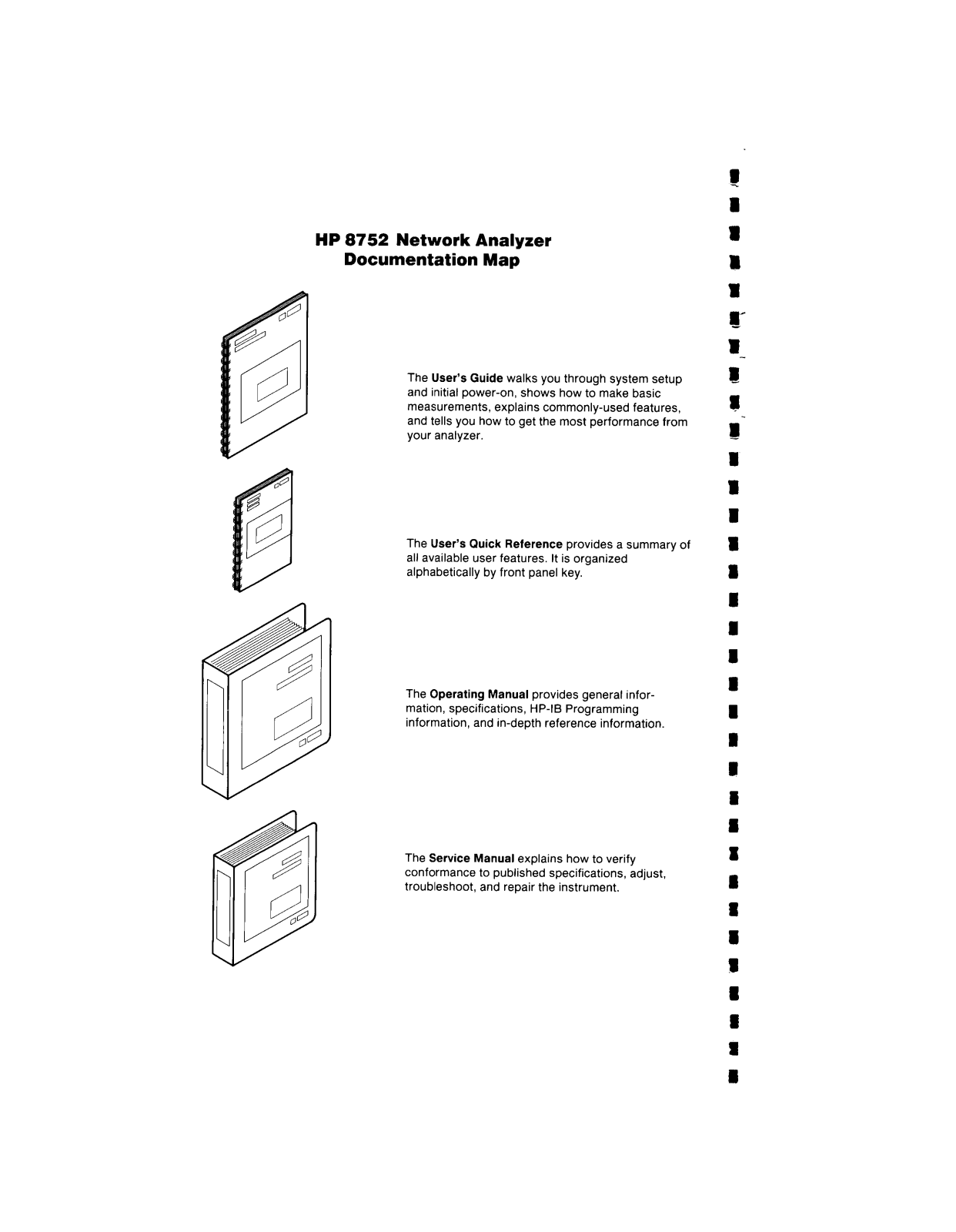 HP 8752 Network Analyzer
Documentation Map

The User's Guide walks you through system setup and initial power-on, shows how to make basic measurements, explains commonly-used features, and tells you how to get the most performance from your analyzer.

The User's Quick Reference provides a summary of all available user features. It is organized alphabetically by front panel key.

The Operating Manual provides general information, specifications, HP-IB Programming information, and in-depth reference information.

The Service Manual explains how to verify conformance to published specifications, adjust, troubleshoot, and repair the instrument.